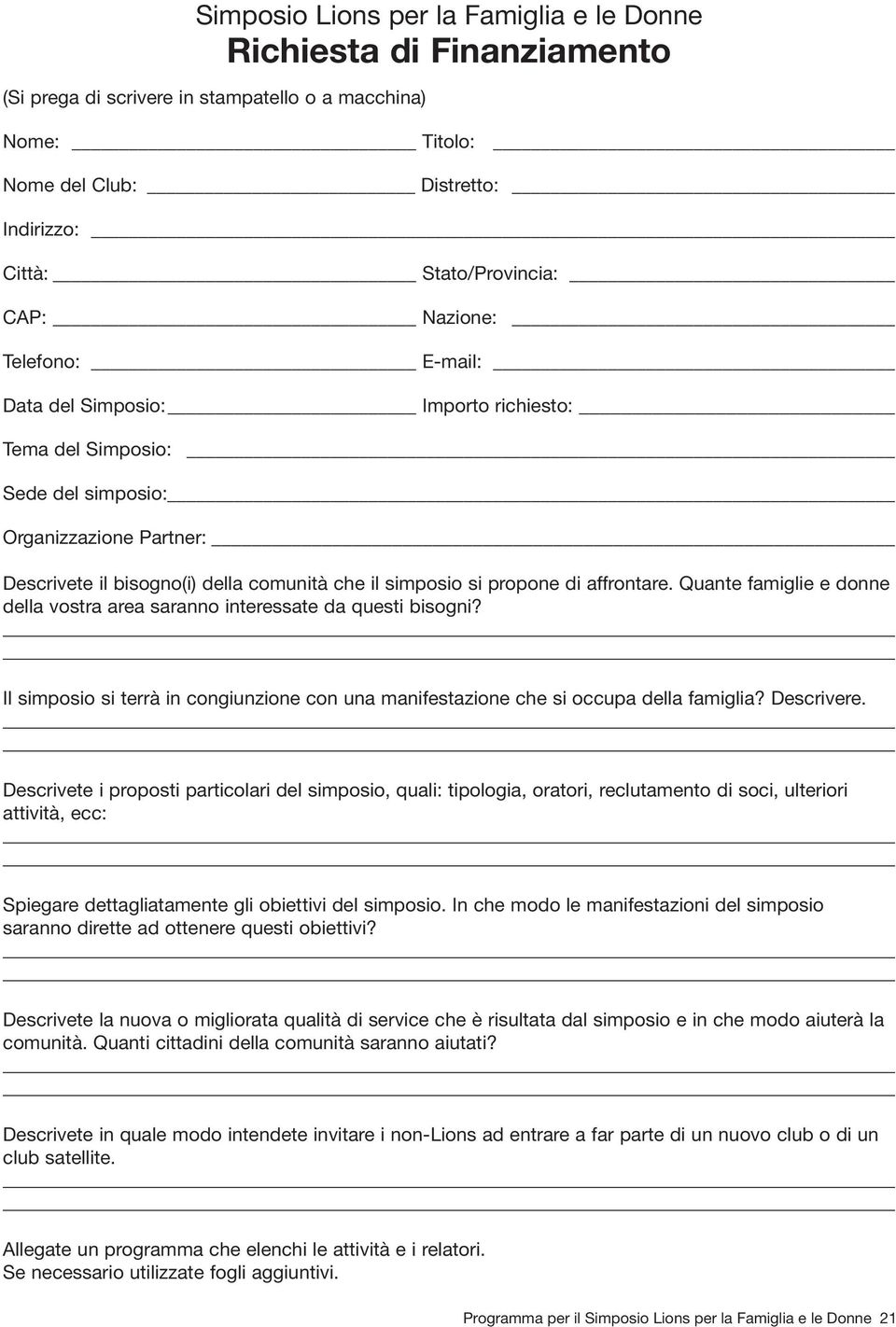 Simposio Lions per la Famiglia e le Donne
Richiesta di Finanziamento

(Si prega di scrivere in stampatello o a macchina)

Nome: Titolo:

Nome del Club: Distretto:

Indirizzo:

Città: Stato/Provincia:

CAP: Nazione:

Telefono: E-mail:

Data del Simposio: Importo richiesto:

Tema del Simposio:

Sede del simposio:

Organizzazione Partner:

Descrivete il bisogno(i) della comunità che il simposio si propone di affrontare. Quante famiglie e donne della vostra area saranno interessate da questi bisogni?

Il simposio si terrà in congiunzione con una manifestazione che si occupa della famiglia? Descrivere.

Descrivete i proposti particolari del simposio, quali: tipologia, oratori, reclutamento di soci, ulteriori attività, ecc:

Spiegare dettagliatamente gli obiettivi del simposio. In che modo le manifestazioni del simposio saranno dirette ad ottenere questi obiettivi?

Descrivete la nuova o migliorata qualità di service che è risultata dal simposio e in che modo aiuterà la comunità. Quanti cittadini della comunità saranno aiutati?

Descrivete in quale modo intendete invitare i non-Lions ad entrare a far parte di un nuovo club o di un club satellite.

Allegate un programma che elenchi le attività e i relatori.
Se necessario utilizzate fogli aggiuntivi.

Programma per il Simposio Lions per la Famiglia e le Donne 21